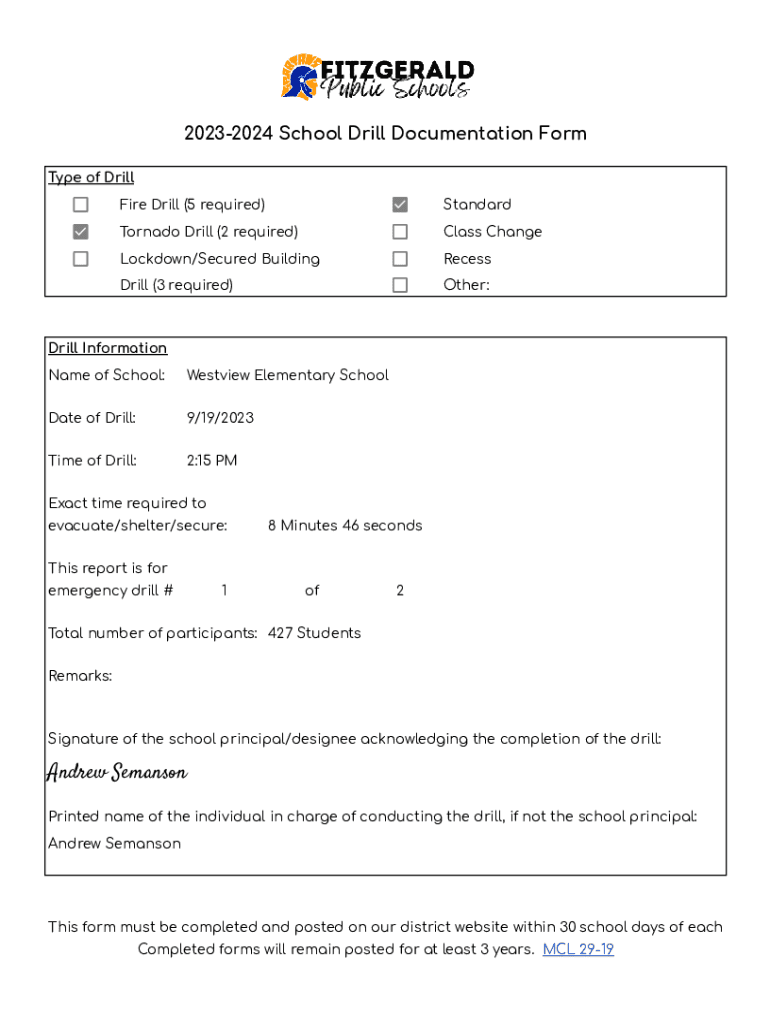 FITZGERALD
Public Schools

2023-2024 School Drill Documentation Form

Type of Drill

☐ Fire Drill (5 required)
☑ Tornado Drill (2 required)
☐ Lockdown/Secured Building Drill (3 required)

☑ Standard
☐ Class Change
☐ Recess
☐ Other:

Drill Information
Name of School: Westview Elementary School

Date of Drill: 9/19/2023

Time of Drill: 2:15 PM

Exact time required to evacuate/shelter/secure: 8 Minutes 46 seconds

This report is for emergency drill # 1 of 2

Total number of participants: 427 Students

Remarks:

Signature of the school principal/designee acknowledging the completion of the drill:

Andrew Semanson

Printed name of the individual in charge of conducting the drill, if not the school principal:
Andrew Semanson

This form must be completed and posted on our district website within 30 school days of each
Completed forms will remain posted for at least 3 years. MCL 29-19